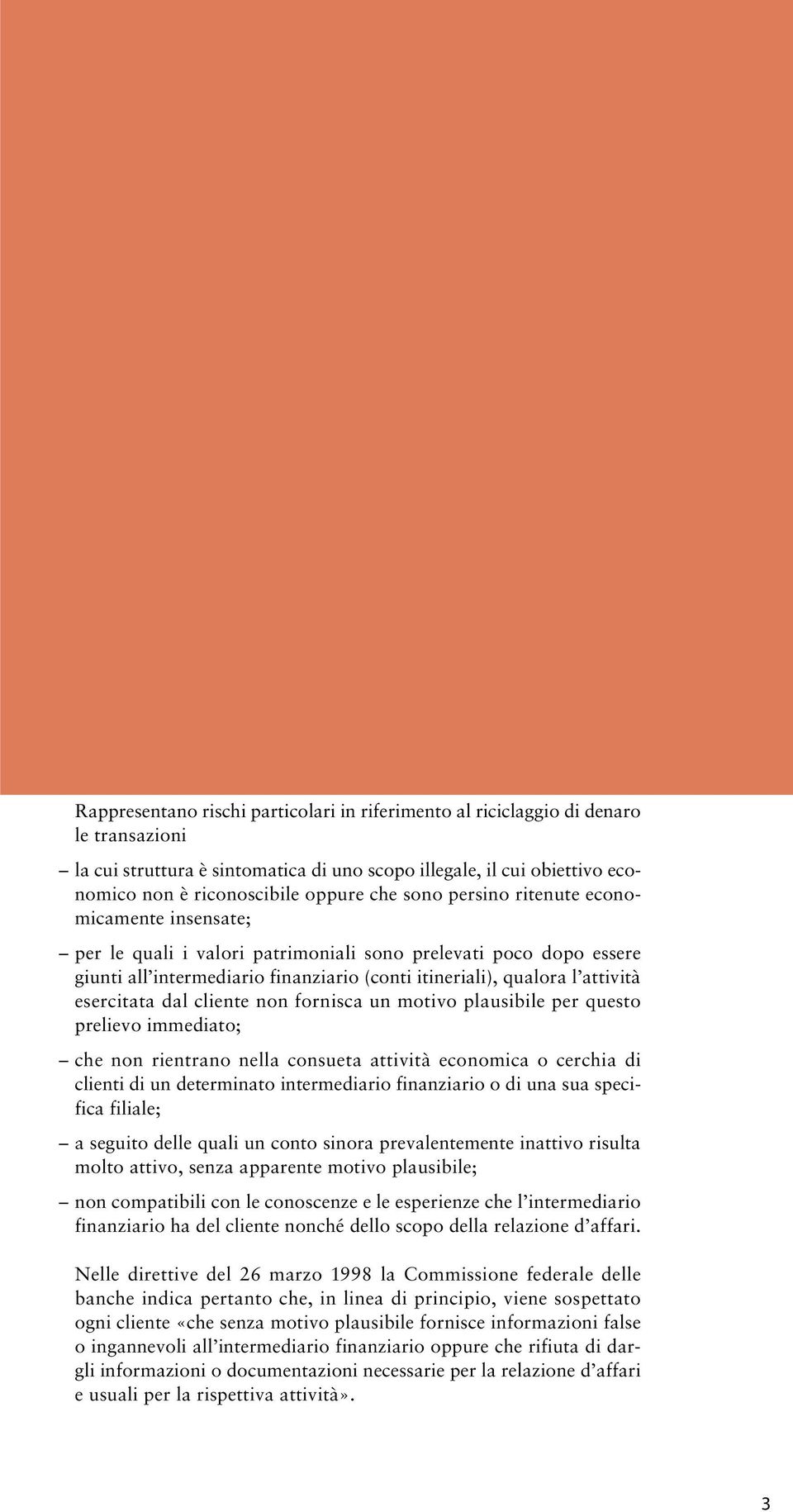 Rappresentano rischi particolari in riferimento al riciclaggio di denaro le transazioni

– la cui struttura è sintomatica di uno scopo illegale, il cui obiettivo economico non è riconoscibile oppure che sono persino ritenute economicamente insensate;

– per le quali i valori patrimoniali sono prelevati poco dopo essere giunti all’intermediario finanziario (conti itineriali), qualora l’attività esercitata dal cliente non fornisca un motivo plausibile per questo prelievo immediato;

– che non rientrano nella consueta attività economica o cerchia di clienti di un determinato intermediario finanziario o di una sua specifica filiale;

– a seguito delle quali un conto sinora prevalentemente inattivo risulta molto attivo, senza apparente motivo plausibile;

– non compatibili con le conoscenze e le esperienze che l’intermediario finanziario ha del cliente nonché dello scopo della relazione d’affari.

Nelle direttive del 26 marzo 1998 la Commissione federale delle banche indica pertanto che, in linea di principio, viene sospettato ogni cliente «che senza motivo plausibile fornisce informazioni false o ingannevoli all’intermediario finanziario oppure che rifiuta di dargli informazioni o documentazioni necessarie per la relazione d’affari e usuali per la rispettiva attività».

3